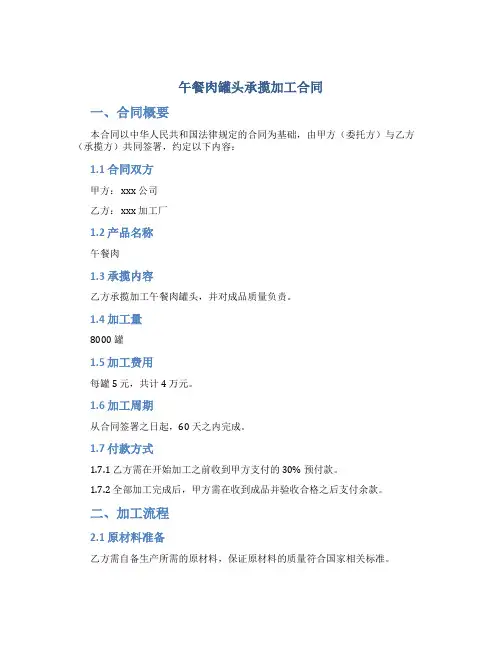 午餐肉罐头承揽加工合同

一、合同概要

本合同以中华人民共和国法律规定的合同为基础，由甲方（委托方）与乙方（承揽方）共同签署，约定以下内容：

1.1 合同双方

甲方：xxx 公司

乙方：xxx 加工厂

1.2 产品名称

午餐肉

1.3 承揽内容

乙方承揽加工午餐肉罐头，并对成品质量负责。

1.4 加工量

8000 罐

1.5 加工费用

每罐 5 元，共计 4 万元。

1.6 加工周期

从合同签署之日起，60 天之内完成。

1.7 付款方式

1.7.1 乙方需在开始加工之前收到甲方支付的 30% 预付款。

1.7.2 全部加工完成后，甲方需在收到成品并验收合格之后支付余款。

二、加工流程

2.1 原材料准备

乙方需自备生产所需的原材料，保证原材料的质量符合国家相关标准。